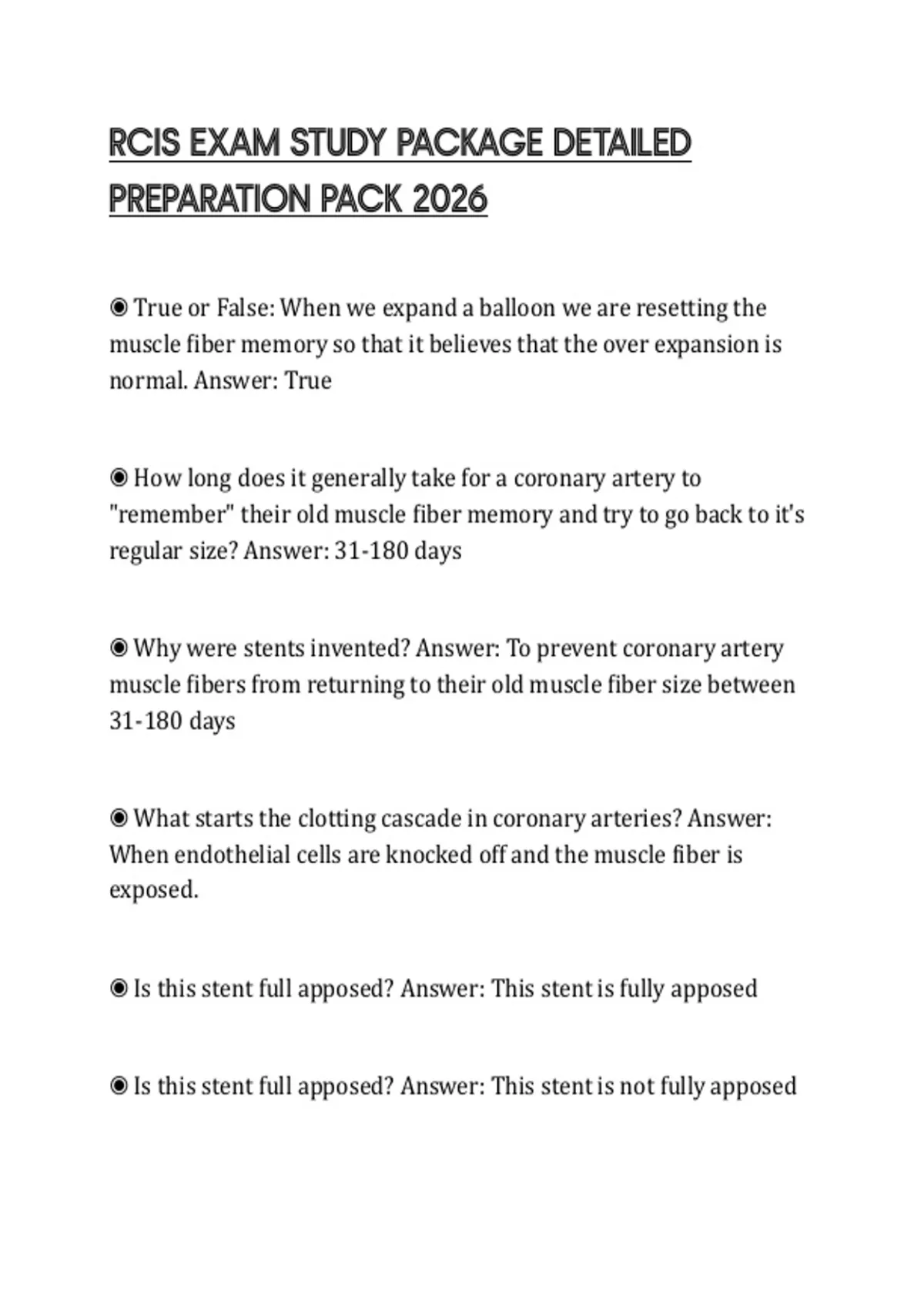 RCIS EXAM STUDY PACKAGE DETAILED PREPARATION PACK 2026

◉ True or False: When we expand a balloon we are resetting the muscle fiber memory so that it believes that the over expansion is normal. Answer: True

◉ How long does it generally take for a coronary artery to "remember" their old muscle fiber memory and try to go back to it's regular size? Answer: 31-180 days

◉ Why were stents invented? Answer: To prevent coronary artery muscle fibers from returning to their old muscle fiber size between 31-180 days

◉ What starts the clotting cascade in coronary arteries? Answer: When endothelial cells are knocked off and the muscle fiber is exposed.

◉ Is this stent full apposed? Answer: This stent is fully apposed

◉ Is this stent full apposed? Answer: This stent is not fully apposed